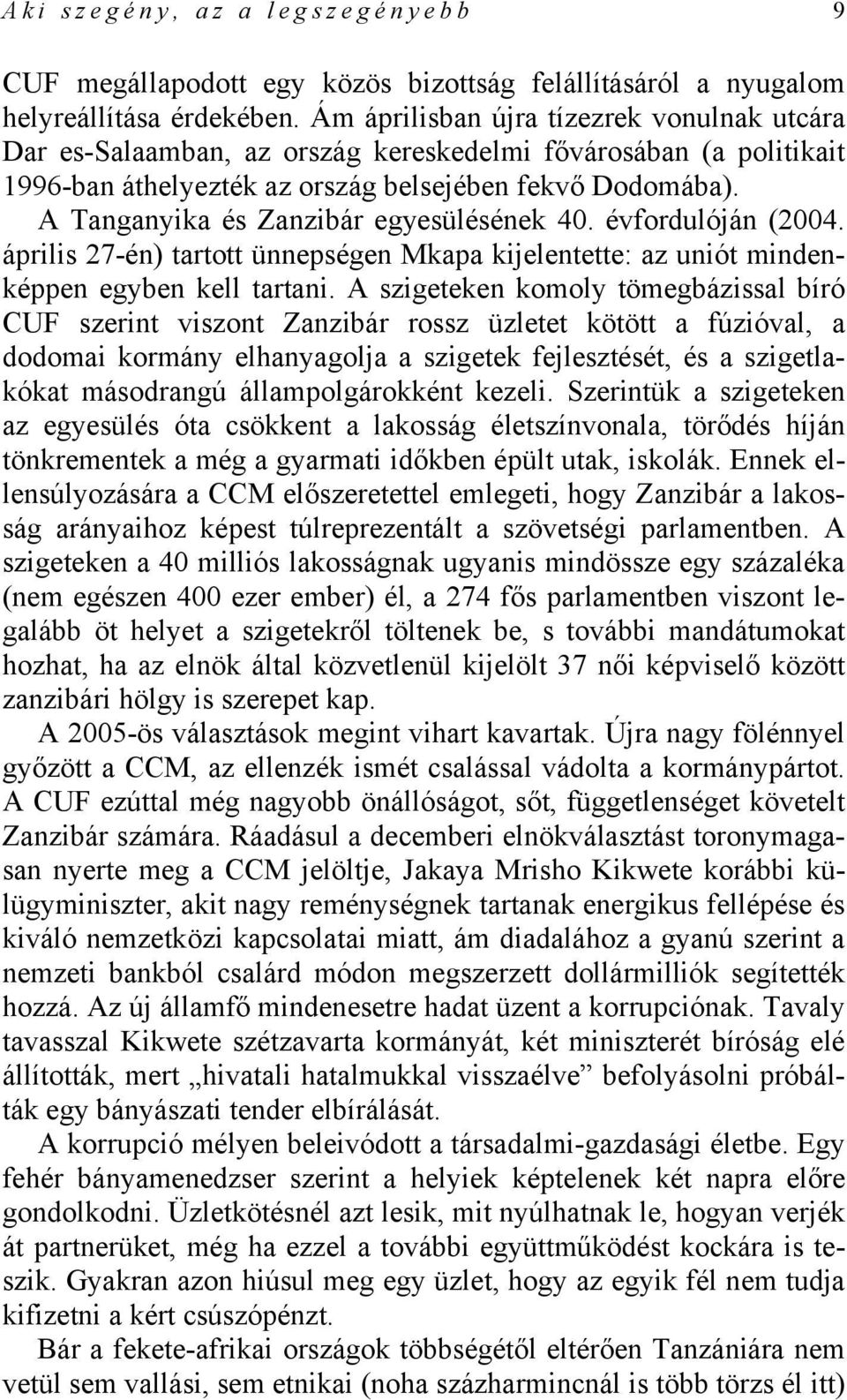 Aki szegény, az a legszegényebb 9

CUF megállapodott egy közös bizottság felállításáról a nyugalom helyreállítása érdekében. Ám áprilisban újra tízezrek vonulnak utcára Dar es-Salaamban, az ország kereskedelmi fővárosában (a politikait 1996-ban áthelyezték az ország belsejében fekvő Dodomába). A Tanganyika és Zanzibár egyesülésének 40. évfordulóján (2004. április 27-én) tartott ünnepségen Mkapa kijelentette: az uniót mindenképpen egyben kell tartani. A szigeteken komoly tömegbázissal bíró CUF szerint viszont Zanzibár rossz üzletet kötött a fúzióval, a dodomai kormány elhanyagolja a szigetek fejlesztését, és a szigetlakókat másodrangú állampolgárokként kezeli. Szerintük a szigeteken az egyesülés óta csökkent a lakosság életszínvonala, törődés híján tönkrementek a még a gyarmati időkben épült utak, iskolák. Ennek ellensúlyozására a CCM előszeretettel emlegeti, hogy Zanzibár a lakosság arányaihoz képest túlreprezentált a szövetségi parlamentben. A szigeteken a 40 milliós lakosságnak ugyanis mindössze egy százaléka (nem egészen 400 ezer ember) él, a 274 fős parlamentben viszont legalább öt helyet a szigetekről töltenek be, s további mandátumokat hozhat, ha az elnök által közvetlenül kijelölt 37 női képviselő között zanzibári hölgy is szerepet kap.

A 2005-ös választások megint vihart kavartak. Újra nagy fölénnyel győzött a CCM, az ellenzék ismét csalással vádolta a kormánypártot. A CUF ezúttal még nagyobb önállóságot, sőt, függetlenséget követelt Zanzibár számára. Ráadásul a decemberi elnökválasztást toronymagasan nyerte meg a CCM jelöltje, Jakaya Mrisho Kikwete korábbi külügyminiszter, akit nagy reménységnek tartanak energikus fellépése és kiváló nemzetközi kapcsolatai miatt, ám diadalához a gyanú szerint a nemzeti bankból csalárd módon megszerzett dollármilliók segítették hozzá. Az új államfő mindenesetre hadat üzent a korrupciónak. Tavaly tavasszal Kikwete szétzavarta kormányát, két miniszterét bíróság elé állították, mert „hivatali hatalmukkal visszaélve” befolyásolni próbálták egy bányászati tender elbírálását.

A korrupció mélyen beleivódott a társadalmi-gazdasági életbe. Egy fehér bányamenedzser szerint a helyiek képtelenek két napra előre gondolkodni. Üzletkötésnél azt lesik, mit nyúlhatnak le, hogyan verjék át partnerüket, még ha ezzel a további együttműködést kockára is teszik. Gyakran azon hiúsul meg egy üzlet, hogy az egyik fél nem tudja kifizetni a kért csúszópénzt.

Bár a fekete-afrikai országok többségétől eltérően Tanzániára nem vetül sem vallási, sem etnikai (noha százharmincnál is több törzs él itt)